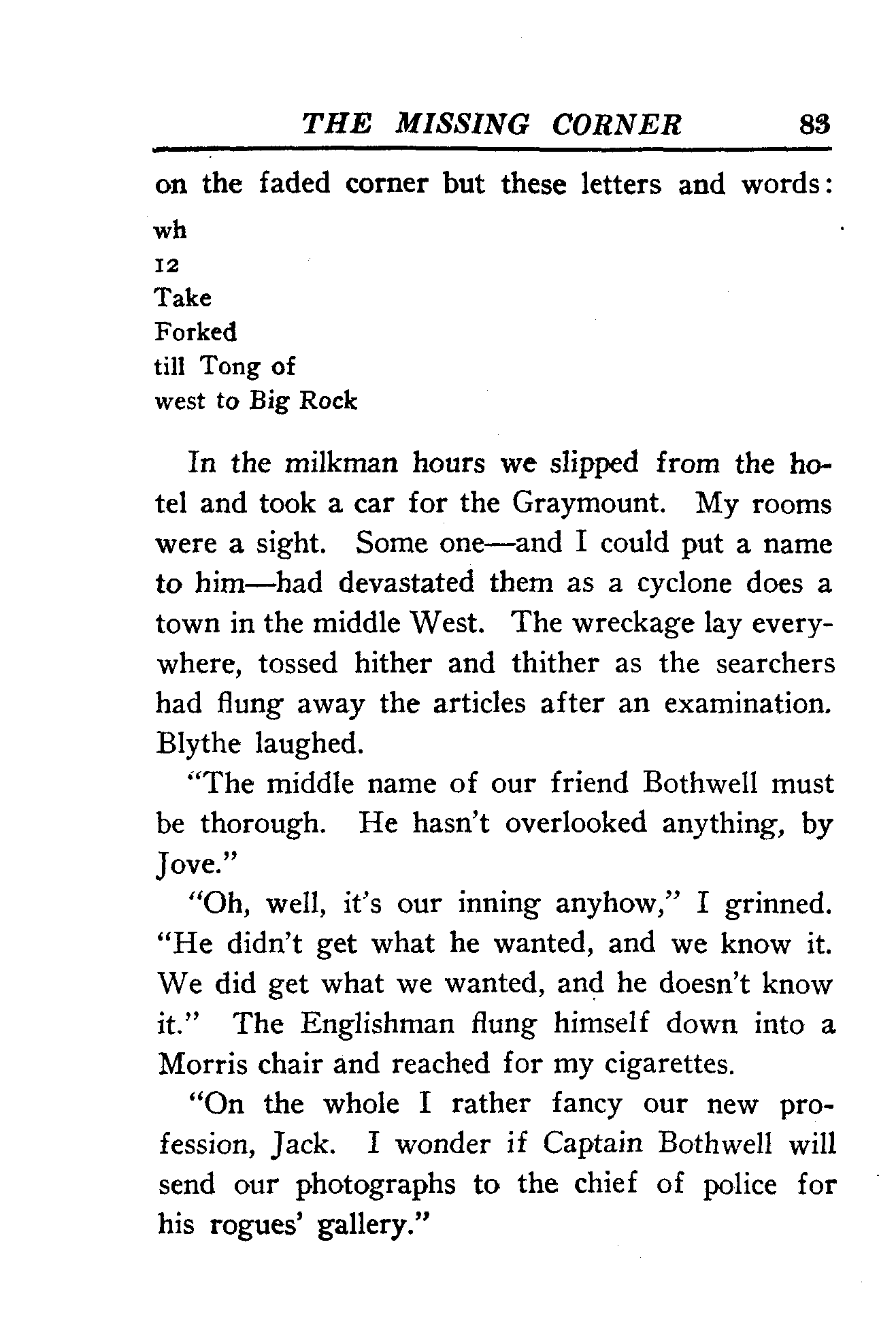 THE MISSING CORNER 83

on the faded corner but these letters and words:

wh
12
Take
Forked
till Tong of
west to Big Rock

In the milkman hours we slipped from the hotel and took a car for the Graymount. My rooms were a sight. Some one—and I could put a name to him—had devastated them as a cyclone does a town in the middle West. The wreckage lay everywhere, tossed hither and thither as the searchers had flung away the articles after an examination. Blythe laughed.

"The middle name of our friend Bothwell must be thorough. He hasn't overlooked anything, by Jove."

"Oh, well, it's our inning anyhow," I grinned. "He didn't get what he wanted, and we know it. We did get what we wanted, and he doesn't know it." The Englishman flung himself down into a Morris chair and reached for my cigarettes.

"On the whole I rather fancy our new profession, Jack. I wonder if Captain Bothwell will send our photographs to the chief of police for his rogues' gallery."